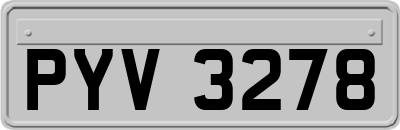 PYV 3278